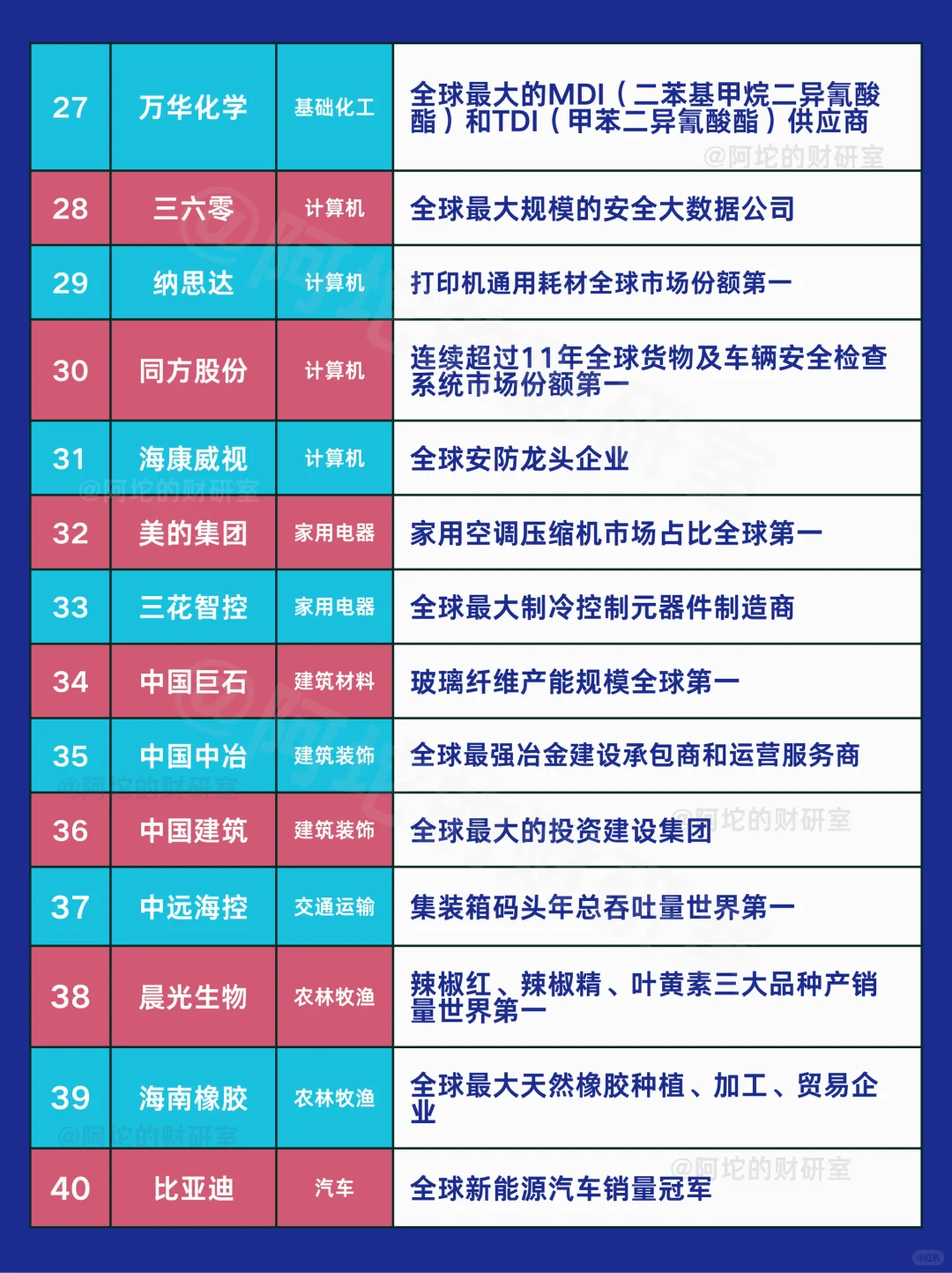 | 27 | 万华化学 | 基础化工 | 全球最大的MDI（二苯基甲烷二异氰酸酯）和TDI（甲苯二异氰酸酯）供应商 |
|---|---|---|---|
| 28 | 三六零 | 计算机 | 全球最大规模的安全大数据公司 |
| 29 | 纳思达 | 计算机 | 打印机通用耗材全球市场份额第一 |
| 30 | 同方股份 | 计算机 | 连续超过11年全球货物及车辆安全检查系统市场份额第一 |
| 31 | 海康威视 | 计算机 | 全球安防龙头企业 |
| 32 | 美的集团 | 家用电器 | 家用空调压缩机市场占比全球第一 |
| 33 | 三花智控 | 家用电器 | 全球最大制冷控制元器件制造商 |
| 34 | 中国巨石 | 建筑材料 | 玻璃纤维产能规模全球第一 |
| 35 | 中国中冶 | 建筑装饰 | 全球最强冶金建设承包商和运营服务商 |
| 36 | 中国建筑 | 建筑装饰 | 全球最大的投资建设集团 |
| 37 | 中远海控 | 交通运输 | 集装箱码头年总吞吐量世界第一 |
| 38 | 晨光生物 | 农林牧渔 | 辣椒红、辣椒精、叶黄素三大品种产销量世界第一 |
| 39 | 海南橡胶 | 农林牧渔 | 全球最大天然橡胶种植、加工、贸易企业 |
| 40 | 比亚迪 | 汽车 | 全球新能源汽车销量冠军 |

@阿坨的财研室